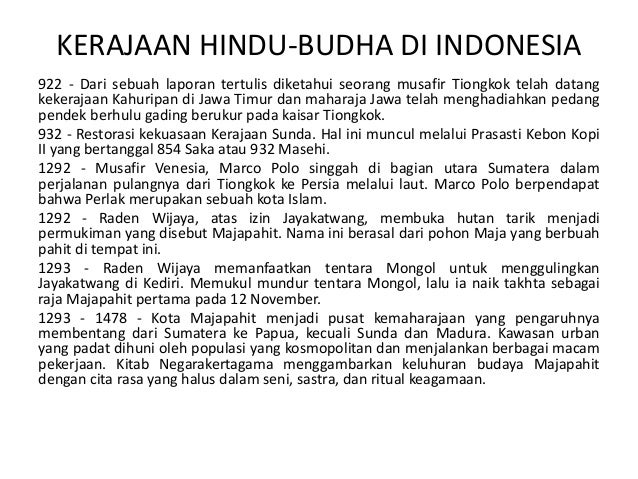 KERAJAAN HINDU-BUDHA DI INDONESIA

922 - Dari sebuah laporan tertulis diketahui seorang musafir Tiongkok telah datang kekerajaan Kahuripan di Jawa Timur dan maharaja Jawa telah menghadiahkan pedang pendek berhulu gading berukur pada kaisar Tiongkok.

932 - Restorasi kekuasaan Kerajaan Sunda. Hal ini muncul melalui Prasasti Kebon Kopi II yang bertanggal 854 Saka atau 932 Masehi.

1292 - Musafir Venesia, Marco Polo singgah di bagian utara Sumatera dalam perjalanan pulangnya dari Tiongkok ke Persia melalui laut. Marco Polo berpendapat bahwa Perlak merupakan sebuah kota Islam.

1292 - Raden Wijaya, atas izin Jayakatwang, membuka hutan tarik menjadi permukiman yang disebut Majapahit. Nama ini berasal dari pohon Maja yang berbuah pahit di tempat ini.

1293 - Raden Wijaya memanfaatkan tentara Mongol untuk menggulingkan Jayakatwang di Kediri. Memukul mundur tentara Mongol, lalu ia naik takhta sebagai raja Majapahit pertama pada 12 November.

1293 - 1478 - Kota Majapahit menjadi pusat kemaharajaan yang pengaruhnya membentang dari Sumatera ke Papua, kecuali Sunda dan Madura. Kawasan urban yang padat dihuni oleh populasi yang kosmopolitan dan menjalankan berbagai macam pekerjaan. Kitab Negarakertagama menggambarkan keluhuran budaya Majapahit dengan cita rasa yang halus dalam seni, sastra, dan ritual keagamaan.